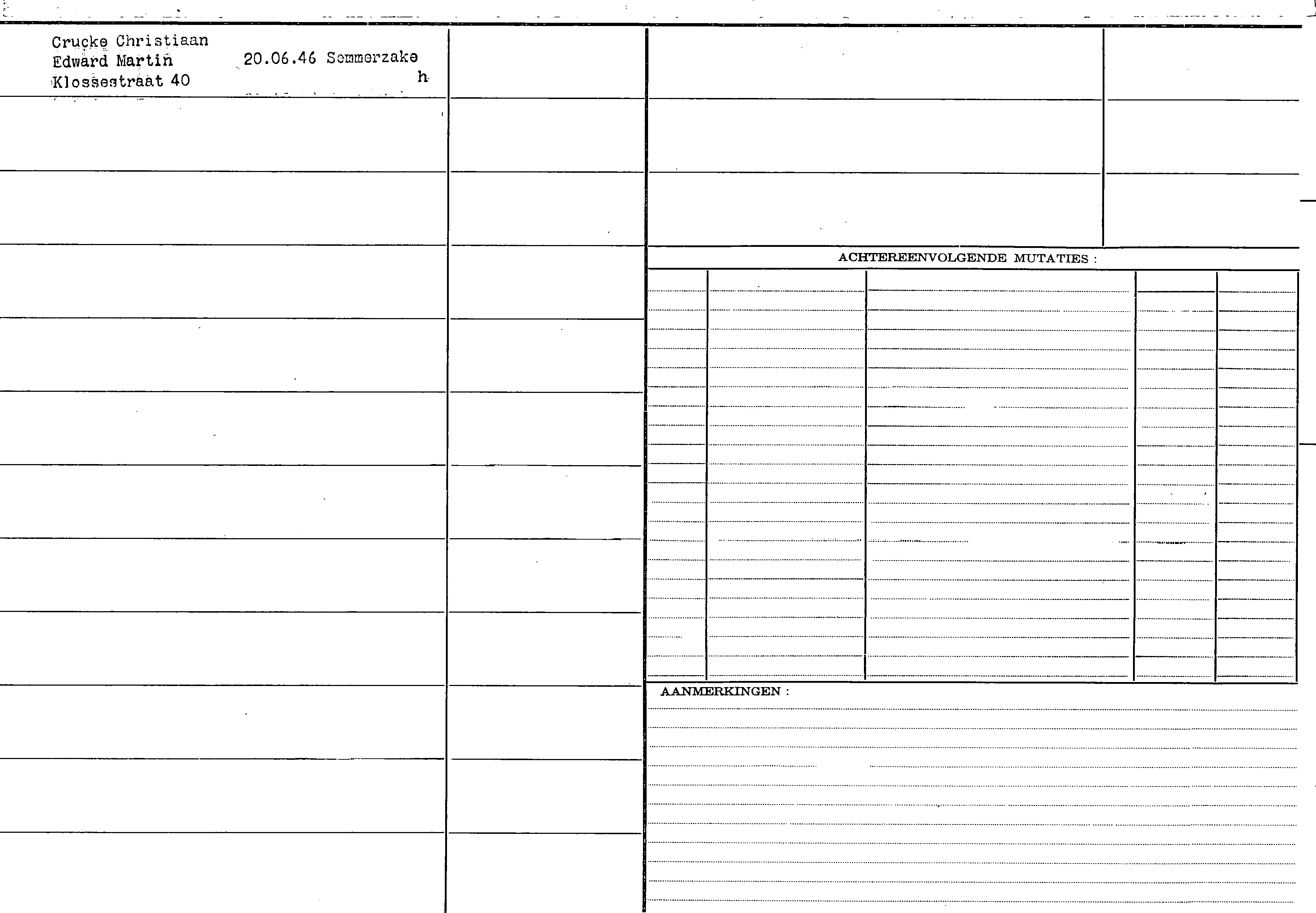 Crucke Christiaan
Edward Martin
Klossestraat 40

20.06.46 Semmerzake
h

ACHTEREENVOLGENDE MUTATIES :

AANMERKINGEN :